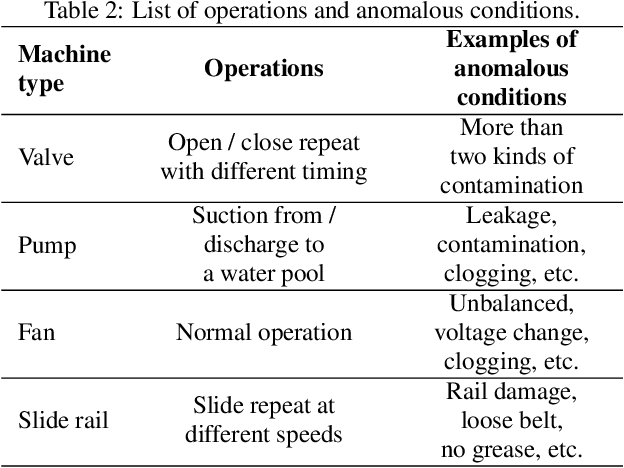 Table 2: List of operations and anomalous conditions.

| Machine type | Operations | Examples of anomalous conditions |
|---|---|---|
| Valve | Open / close repeat with different timing | More than two kinds of contamination |
| Pump | Suction from / discharge to a water pool | Leakage, contamination, clogging, etc. |
| Fan | Normal operation | Unbalanced, voltage change, clogging, etc. |
| Slide rail | Slide repeat at different speeds | Rail damage, loose belt, no grease, etc. |